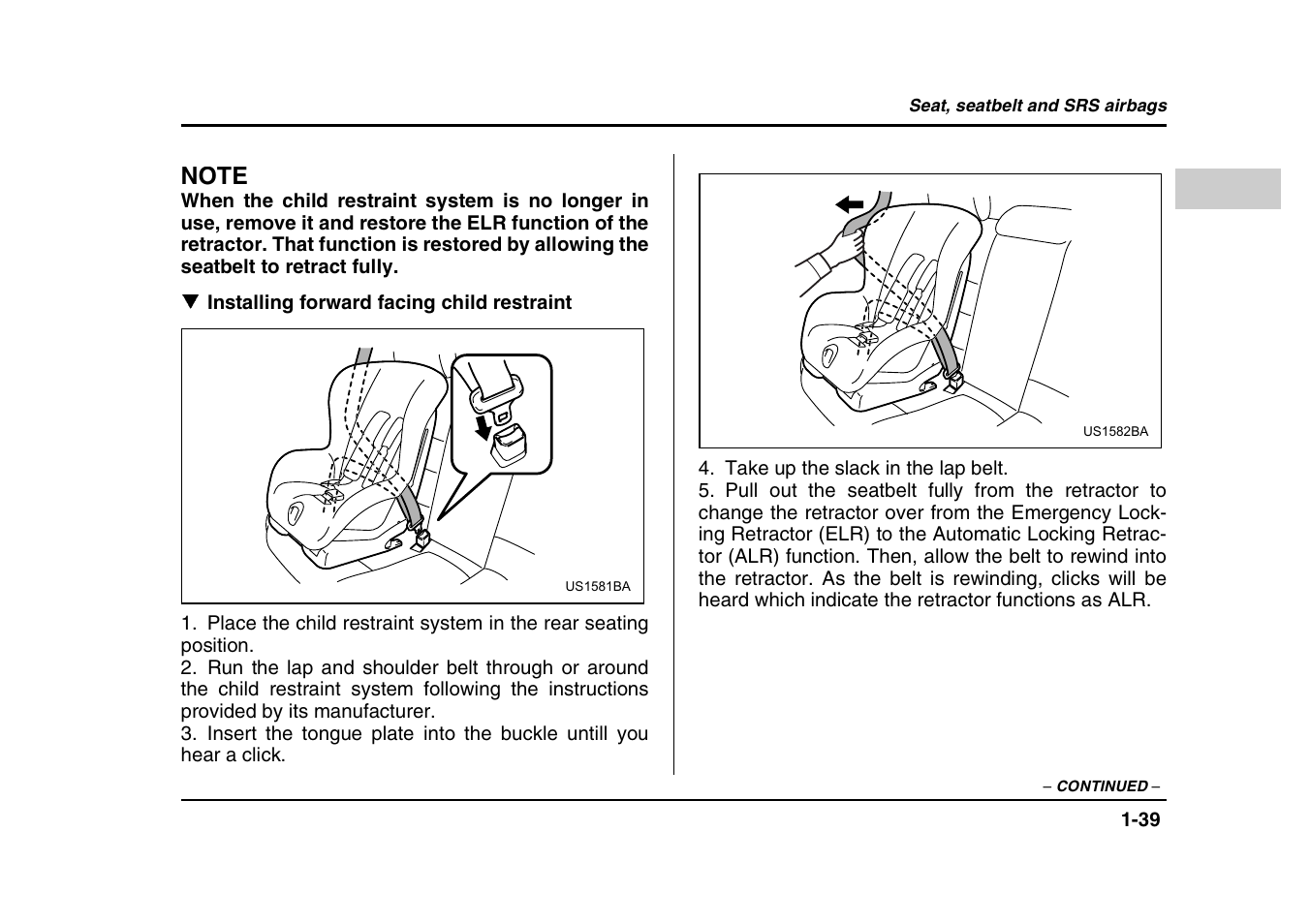 Seat, seatbelt and SRS airbags

NOTE
When the child restraint system is no longer in use, remove it and restore the ELR function of the retractor. That function is restored by allowing the seatbelt to retract fully.

▼ Installing forward facing child restraint

US1581BA

1. Place the child restraint system in the rear seating position.
2. Run the lap and shoulder belt through or around the child restraint system following the instructions provided by its manufacturer.
3. Insert the tongue plate into the buckle untill you hear a click.

US1582BA

4. Take up the slack in the lap belt.
5. Pull out the seatbelt fully from the retractor to change the retractor over from the Emergency Locking Retractor (ELR) to the Automatic Locking Retractor (ALR) function. Then, allow the belt to rewind into the retractor. As the belt is rewinding, clicks will be heard which indicate the retractor functions as ALR.

– CONTINUED –

1-39